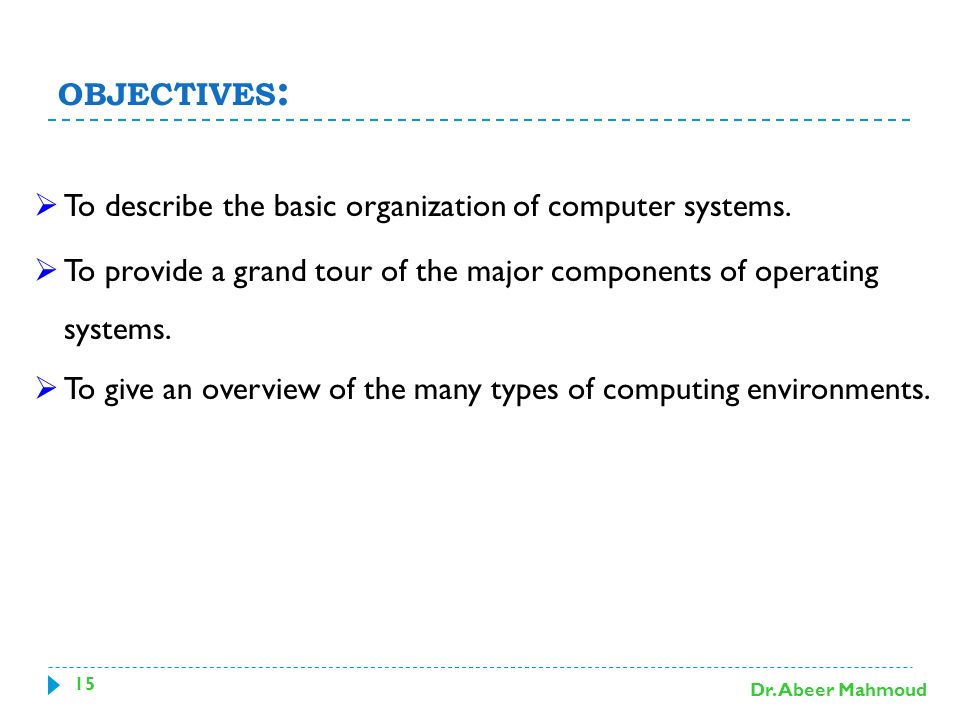 OBJECTIVES:

➢ To describe the basic organization of computer systems.

➢ To provide a grand tour of the major components of operating systems.

➢ To give an overview of the many types of computing environments.

15

Dr. Abeer Mahmoud